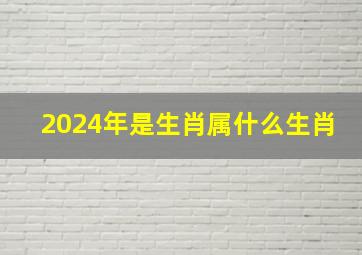 2024年是生肖属什么生肖